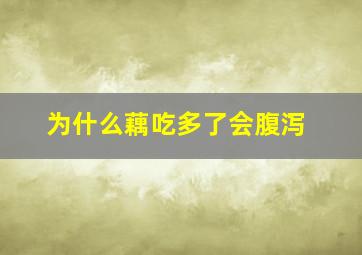 为什么藕吃多了会腹泻